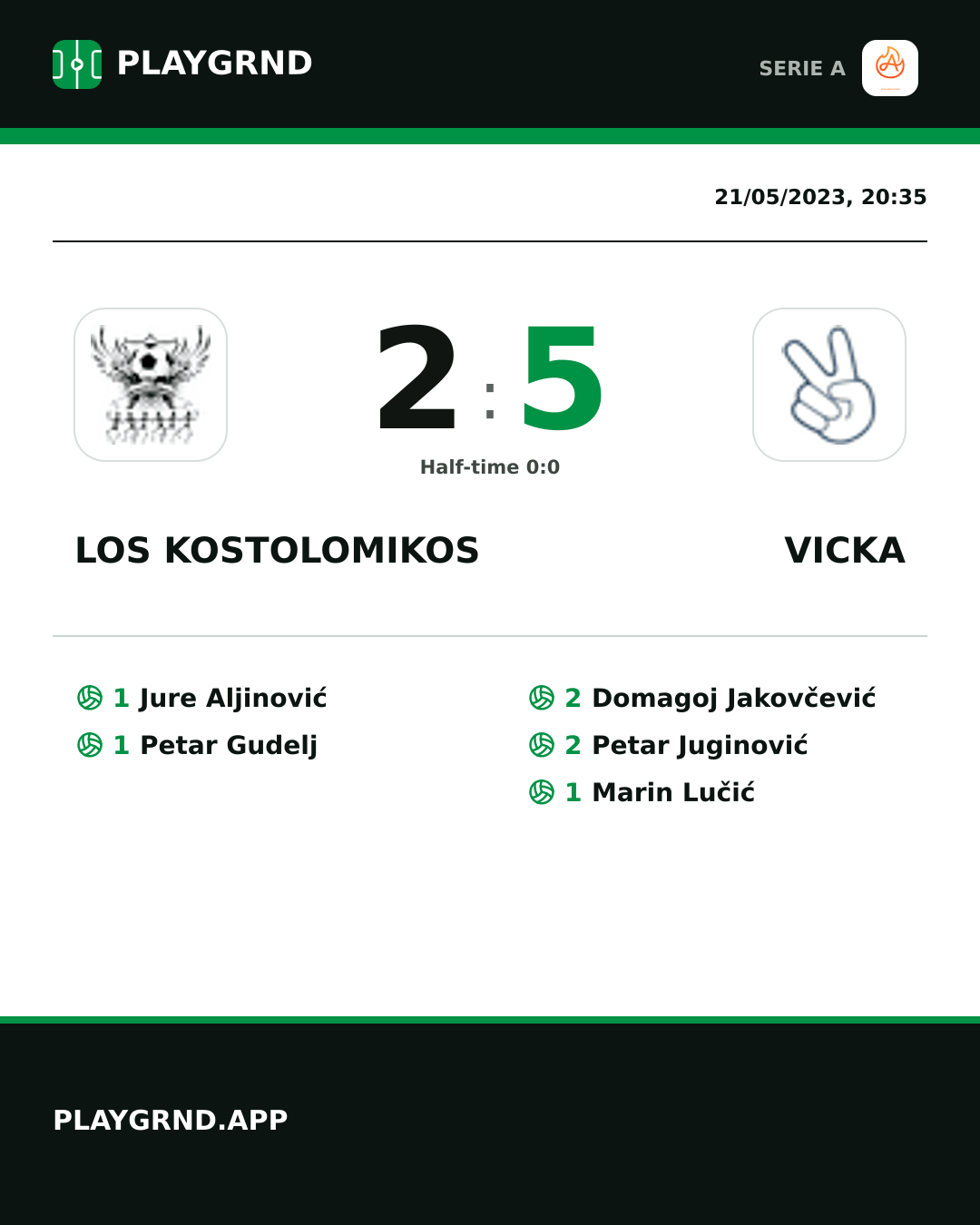 PLAYGRND

SERIE A

21/05/2023, 20:35

2 : 5

Half-time 0:0

LOS KOSTOLOMIKOS

VICKA

1 Jure Aljinović
1 Petar Gudelj

2 Domagoj Jakovčević
2 Petar Juginović
1 Marin Lučić

PLAYGRND.APP